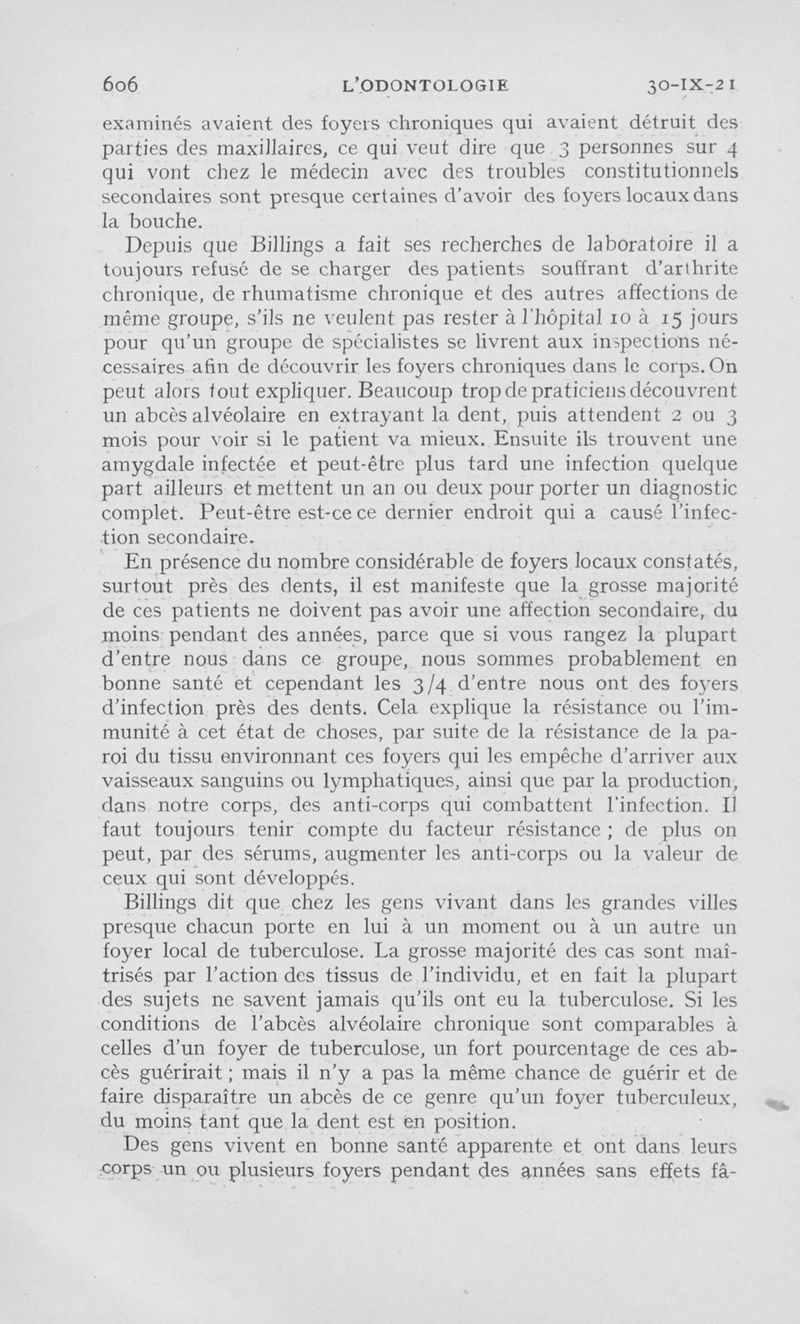 606 L'ODONTOLOGIE 30-IX-21

examinés avaient des foyers chroniques qui avaient détruit des parties des maxillaires, ce qui veut dire que 3 personnes sur 4 qui vont chez le médecin avec des troubles constitutionnels secondaires sont presque certaines d'avoir des foyers locaux dans la bouche.

Depuis que Billings a fait ses recherches de laboratoire il a toujours refusé de se charger des patients souffrant d'arthrite chronique, de rhumatisme chronique et des autres affections de même groupe, s'ils ne veulent pas rester à l'hôpital 10 à 15 jours pour qu'un groupe de spécialistes se livrent aux inspections nécessaires afin de découvrir les foyers chroniques dans le corps. On peut alors tout expliquer. Beaucoup trop de praticiens découvrent un abcès alvéolaire en extrayant la dent, puis attendent 2 ou 3 mois pour voir si le patient va mieux. Ensuite ils trouvent une amygdale infectée et peut-être plus tard une infection quelque part ailleurs et mettent un an ou deux pour porter un diagnostic complet. Peut-être est-ce ce dernier endroit qui a causé l'infection secondaire.

En présence du nombre considérable de foyers locaux constatés, surtout près des dents, il est manifeste que la grosse majorité de ces patients ne doivent pas avoir une affection secondaire, du moins pendant des années, parce que si vous rangez la plupart d'entre nous dans ce groupe, nous sommes probablement en bonne santé et cependant les 3/4 d'entre nous ont des foyers d'infection près des dents. Cela explique la résistance ou l'immunité à cet état de choses, par suite de la résistance de la paroi du tissu environnant ces foyers qui les empêche d'arriver aux vaisseaux sanguins ou lymphatiques, ainsi que par la production, dans notre corps, des anti-corps qui combattent l'infection. Il faut toujours tenir compte du facteur résistance ; de plus on peut, par des sérums, augmenter les anti-corps ou la valeur de ceux qui sont développés.

Billings dit que chez les gens vivant dans les grandes villes presque chacun porte en lui à un moment ou à un autre un foyer local de tuberculose. La grosse majorité des cas sont maîtrisés par l'action des tissus de l'individu, et en fait la plupart des sujets ne savent jamais qu'ils ont eu la tuberculose. Si les conditions de l'abcès alvéolaire chronique sont comparables à celles d'un foyer de tuberculose, un fort pourcentage de ces abcès guérirait ; mais il n'y a pas la même chance de guérir et de faire disparaître un abcès de ce genre qu'un foyer tuberculeux, du moins tant que la dent est en position.

Des gens vivent en bonne santé apparente et ont dans leurs corps un ou plusieurs foyers pendant des années sans effets fâ-